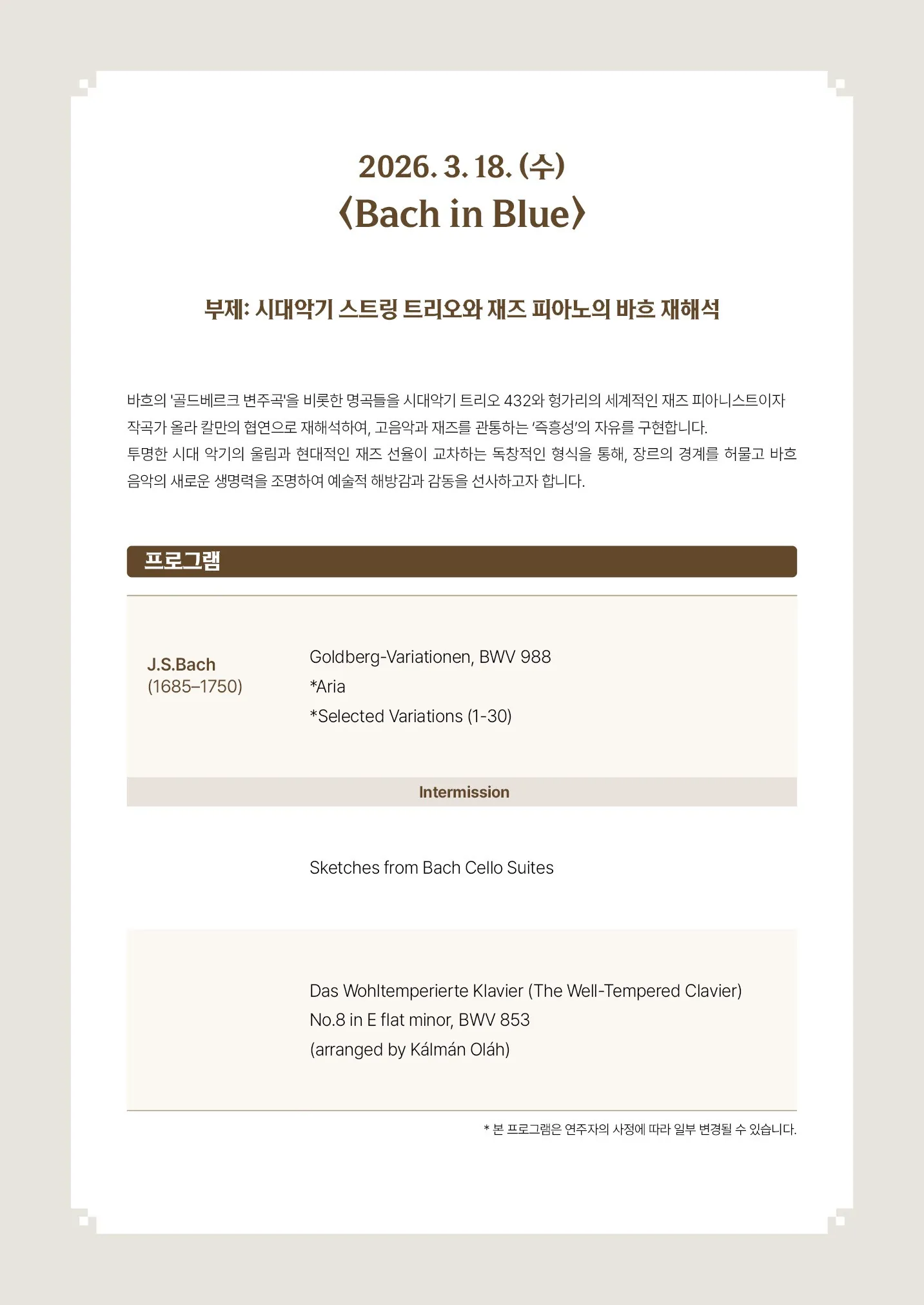 2026. 3. 18. (수)
〈Bach in Blue〉

부제: 시대악기 스트링 트리오와 재즈 피아노의 바흐 재해석

바흐의 '골드베르크 변주곡'을 비롯한 명곡들을 시대악기 트리오 432와 헝가리의 세계적인 재즈 피아니스트이자 작곡가 올라 칼만의 협연으로 재해석하여, 고음악과 재즈를 관통하는 '즉흥성'의 자유를 구현합니다.
투명한 시대 악기의 울림과 현대적인 재즈 선율이 교차하는 독창적인 형식을 통해, 장르의 경계를 허물고 바흐 음악의 새로운 생명력을 조명하여 예술적 해방감과 감동을 선사하고자 합니다.

프로그램

J.S.Bach
(1685–1750)

Goldberg-Variationen, BWV 988
*Aria
*Selected Variations (1-30)

Intermission

Sketches from Bach Cello Suites

Das Wohltemperierte Klavier (The Well-Tempered Clavier)
No.8 in E flat minor, BWV 853
(arranged by Kálmán Oláh)

* 본 프로그램은 연주자의 사정에 따라 일부 변경될 수 있습니다.